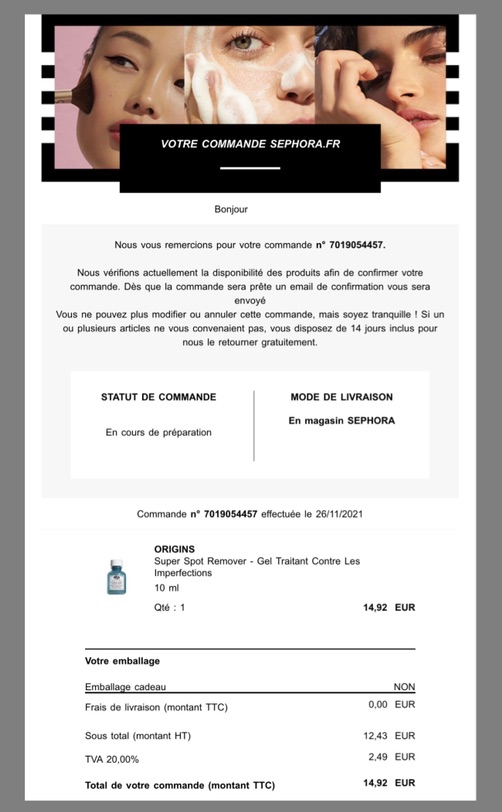 VOTRE COMMANDE SEPHORA.FR

Bonjour

Nous vous remercions pour votre commande n° 7019054457.

Nous vérifions actuellement la disponibilité des produits afin de confirmer votre commande. Dès que la commande sera prête un email de confirmation vous sera envoyé
Vous ne pouvez plus modifier ou annuler cette commande, mais soyez tranquille ! Si un ou plusieurs articles ne vous convenaient pas, vous disposez de 14 jours inclus pour nous le retourner gratuitement.

STATUT DE COMMANDE

En cours de préparation

MODE DE LIVRAISON

En magasin SEPHORA

Commande n° 7019054457 effectuée le 26/11/2021

ORIGINS
Super Spot Remover - Gel Traitant Contre Les Imperfections
10 ml
Qté : 1
14,92 EUR

Votre emballage

| | |
|---|---|
| Emballage cadeau | NON |
| Frais de livraison (montant TTC) | 0,00 EUR |
| Sous total (montant HT) | 12,43 EUR |
| TVA 20,00% | 2,49 EUR |
| Total de votre commande (montant TTC) | 14,92 EUR |